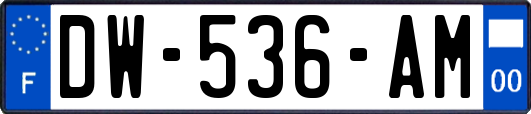 F
DW-536-AM
00